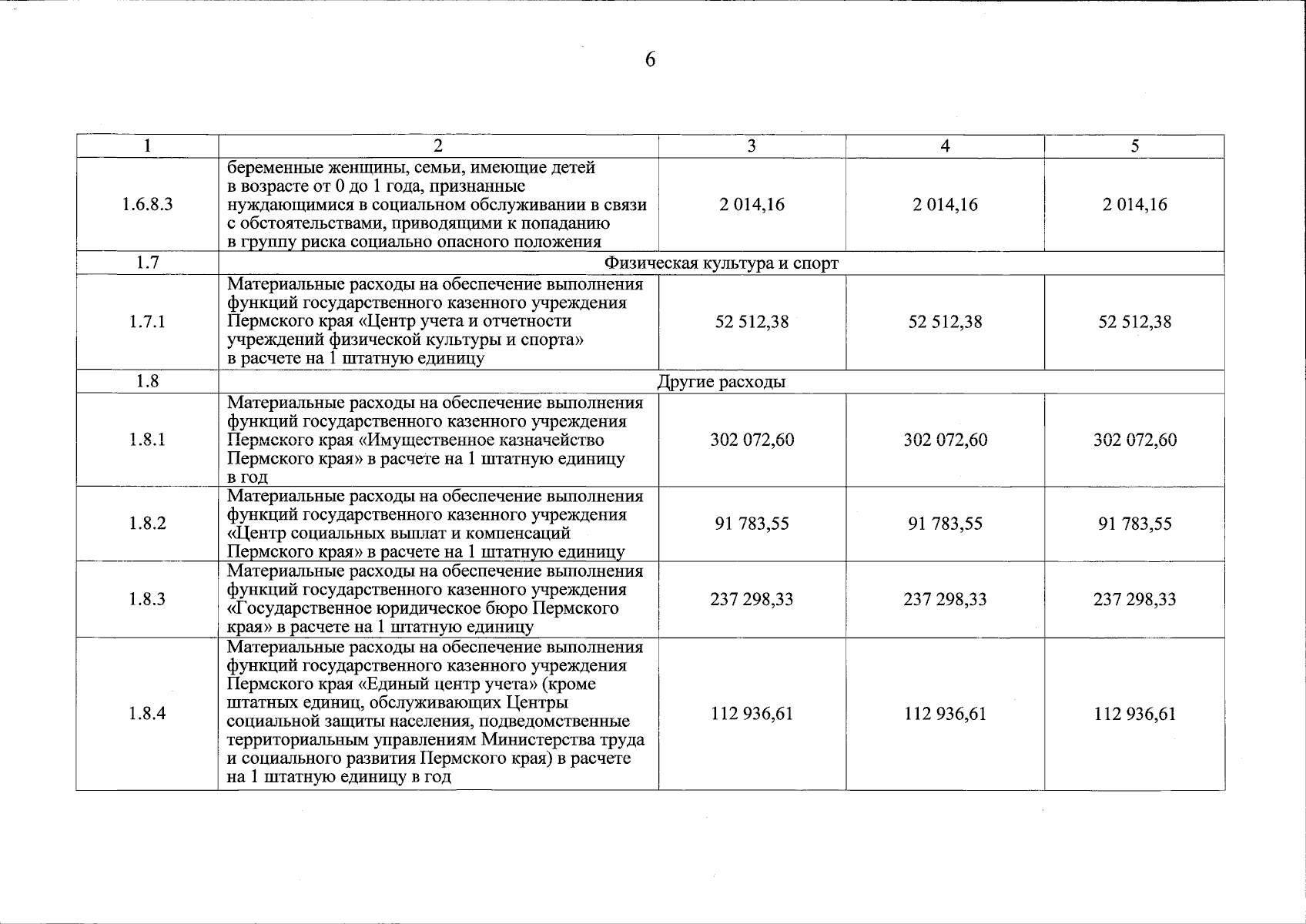 6

| 1 | 2 | 3 | 4 | 5 |
|---|---|---|---|---|
| 1.6.8.3 | беременные женщины, семьи, имеющие детей в возрасте от 0 до 1 года, признанные нуждающимися в социальном обслуживании в связи с обстоятельствами, приводящими к попаданию в группу риска социально опасного положения | 2 014,16 | 2 014,16 | 2 014,16 |
| 1.7 | Физическая культура и спорт | | | |
| 1.7.1 | Материальные расходы на обеспечение выполнения функций государственного казенного учреждения Пермского края «Центр учета и отчетности учреждений физической культуры и спорта» в расчете на 1 штатную единицу | 52 512,38 | 52 512,38 | 52 512,38 |
| 1.8 | Другие расходы | | | |
| 1.8.1 | Материальные расходы на обеспечение выполнения функций государственного казенного учреждения Пермского края «Имущественное казначейство Пермского края» в расчете на 1 штатную единицу в год | 302 072,60 | 302 072,60 | 302 072,60 |
| 1.8.2 | Материальные расходы на обеспечение выполнения функций государственного казенного учреждения «Центр социальных выплат и компенсаций Пермского края» в расчете на 1 штатную единицу | 91 783,55 | 91 783,55 | 91 783,55 |
| 1.8.3 | Материальные расходы на обеспечение выполнения функций государственного казенного учреждения «Государственное юридическое бюро Пермского края» в расчете на 1 штатную единицу | 237 298,33 | 237 298,33 | 237 298,33 |
| 1.8.4 | Материальные расходы на обеспечение выполнения функций государственного казенного учреждения Пермского края «Единый центр учета» (кроме штатных единиц, обслуживающих Центры социальной защиты населения, подведомственные территориальным управлениям Министерства труда и социального развития Пермского края) в расчете на 1 штатную единицу в год | 112 936,61 | 112 936,61 | 112 936,61 |